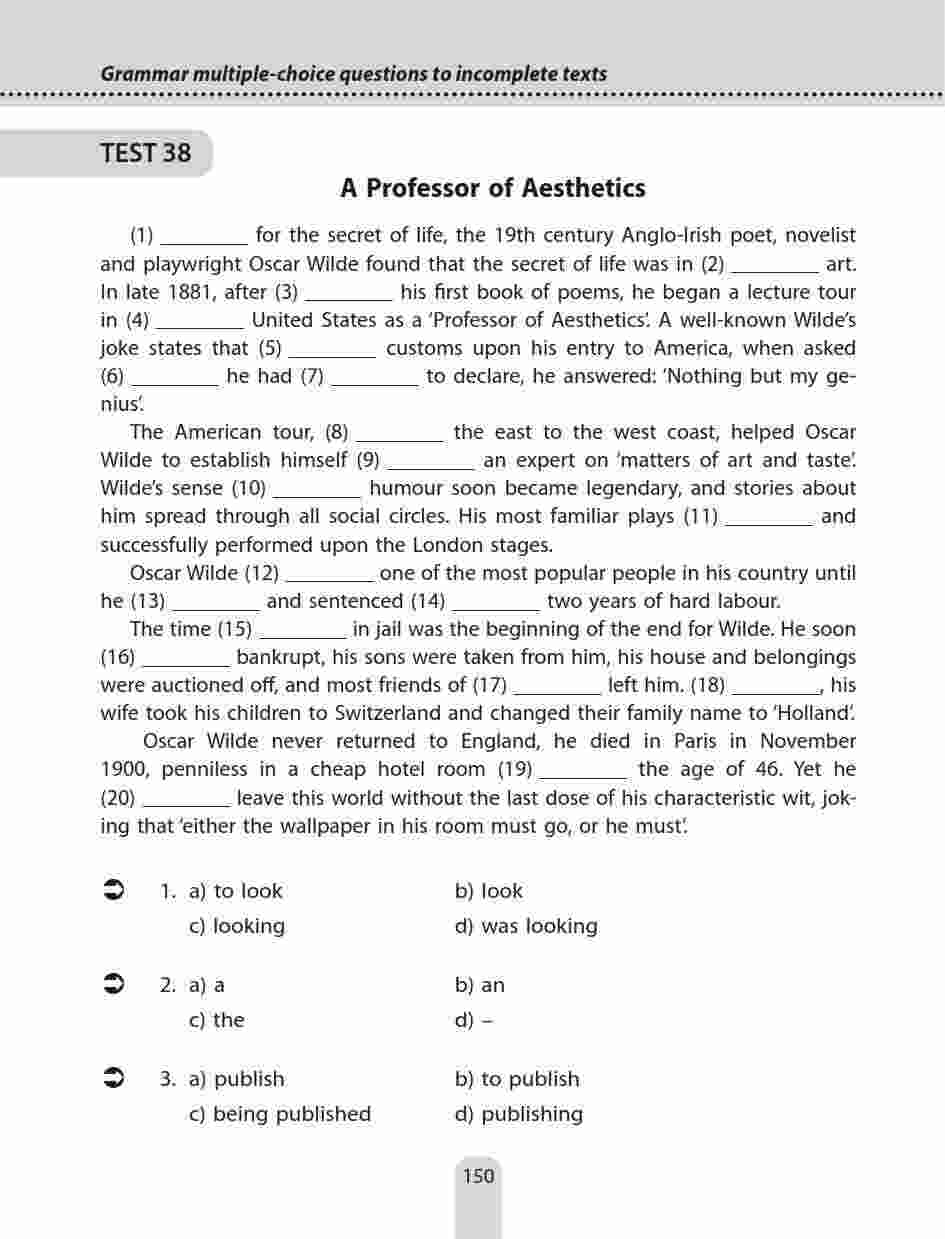 Grammar multiple-choice questions to incomplete texts

TEST 38

A Professor of Aesthetics

(1) ________ for the secret of life, the 19th century Anglo-Irish poet, novelist and playwright Oscar Wilde found that the secret of life was in (2) ________ art. In late 1881, after (3) ________ his first book of poems, he began a lecture tour in (4) ________ United States as a 'Professor of Aesthetics'. A well-known Wilde's joke states that (5) ________ customs upon his entry to America, when asked (6) ________ he had (7) ________ to declare, he answered: 'Nothing but my genius'.

The American tour, (8) ________ the east to the west coast, helped Oscar Wilde to establish himself (9) ________ an expert on 'matters of art and taste'. Wilde's sense (10) ________ humour soon became legendary, and stories about him spread through all social circles. His most familiar plays (11) ________ and successfully performed upon the London stages.

Oscar Wilde (12) ________ one of the most popular people in his country until he (13) ________ and sentenced (14) ________ two years of hard labour.

The time (15) ________ in jail was the beginning of the end for Wilde. He soon (16) ________ bankrupt, his sons were taken from him, his house and belongings were auctioned off, and most friends of (17) ________ left him. (18) ________, his wife took his children to Switzerland and changed their family name to 'Holland'.

Oscar Wilde never returned to England, he died in Paris in November 1900, penniless in a cheap hotel room (19) ________ the age of 46. Yet he (20) ________ leave this world without the last dose of his characteristic wit, joking that 'either the wallpaper in his room must go, or he must'.

1. a) to look b) look
c) looking d) was looking

2. a) a b) an
c) the d) –

3. a) publish b) to publish
c) being published d) publishing

150